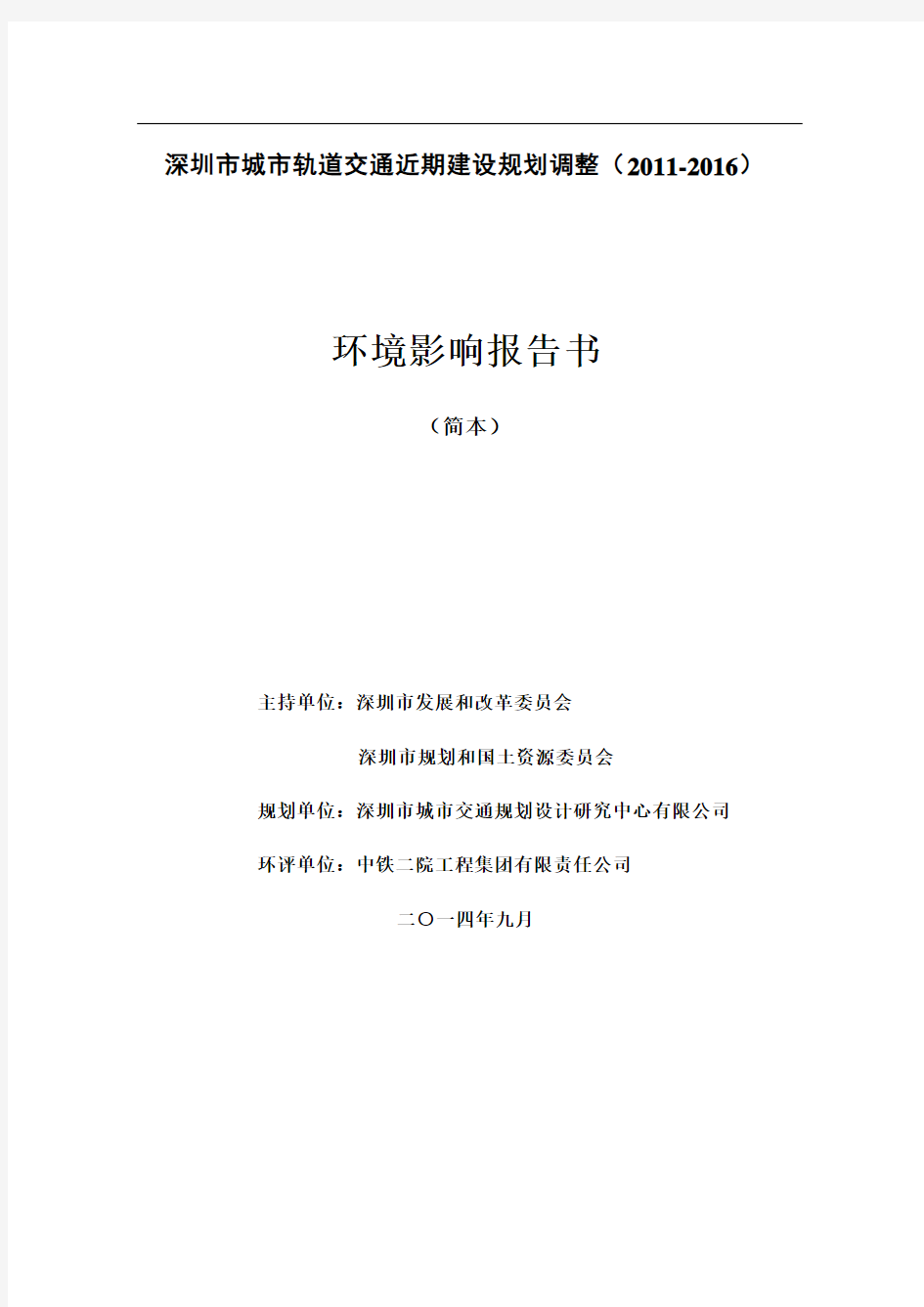 深圳市城市轨道交通近期建设规划调整（2011-2016）

环境影响报告书

（简本）

主持单位：深圳市发展和改革委员会

深圳市规划和国土资源委员会

规划单位：深圳市城市交通规划设计研究中心有限公司

环评单位：中铁二院工程集团有限责任公司

二〇一四年九月